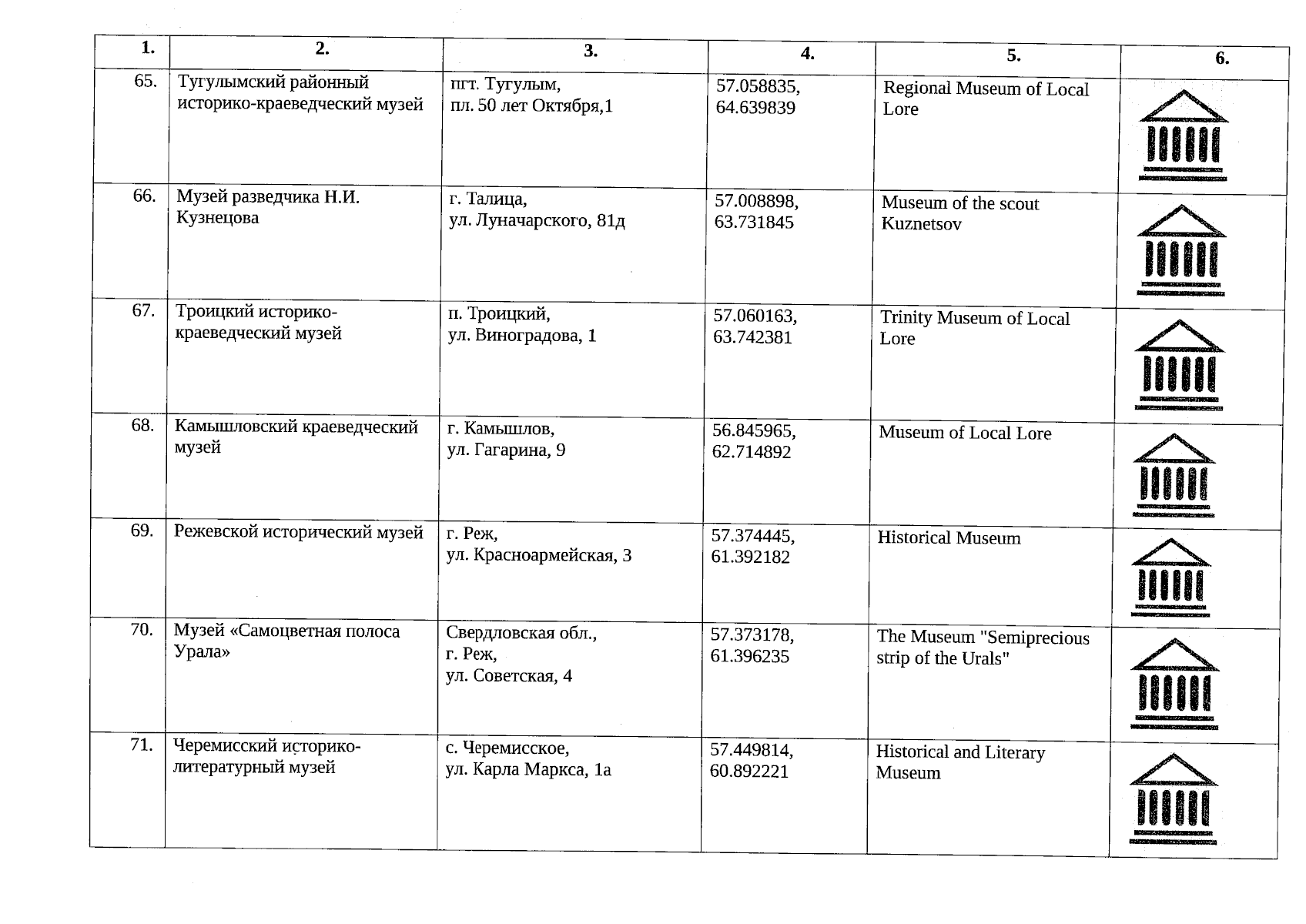 | 1. | 2. | 3. | 4. | 5. | 6. |
|---|---|---|---|---|---|
| 65. | Тугулымский районный историко-краеведческий музей | пгт. Тугулым, пл. 50 лет Октября,1 | 57.058835, 64.639839 | Regional Museum of Local Lore | |
| 66. | Музей разведчика Н.И. Кузнецова | г. Талица, ул. Луначарского, 81д | 57.008898, 63.731845 | Museum of the scout Kuznetsov | |
| 67. | Троицкий историко-краеведческий музей | п. Троицкий, ул. Виноградова, 1 | 57.060163, 63.742381 | Trinity Museum of Local Lore | |
| 68. | Камышловский краеведческий музей | г. Камышлов, ул. Гагарина, 9 | 56.845965, 62.714892 | Museum of Local Lore | |
| 69. | Режевской исторический музей | г. Реж, ул. Красноармейская, 3 | 57.374445, 61.392182 | Historical Museum | |
| 70. | Музей «Самоцветная полоса Урала» | Свердловская обл., г. Реж, ул. Советская, 4 | 57.373178, 61.396235 | The Museum "Semiprecious strip of the Urals" | |
| 71. | Черемисский историко-литературный музей | с. Черемисское, ул. Карла Маркса, 1а | 57.449814, 60.892221 | Historical and Literary Museum | |